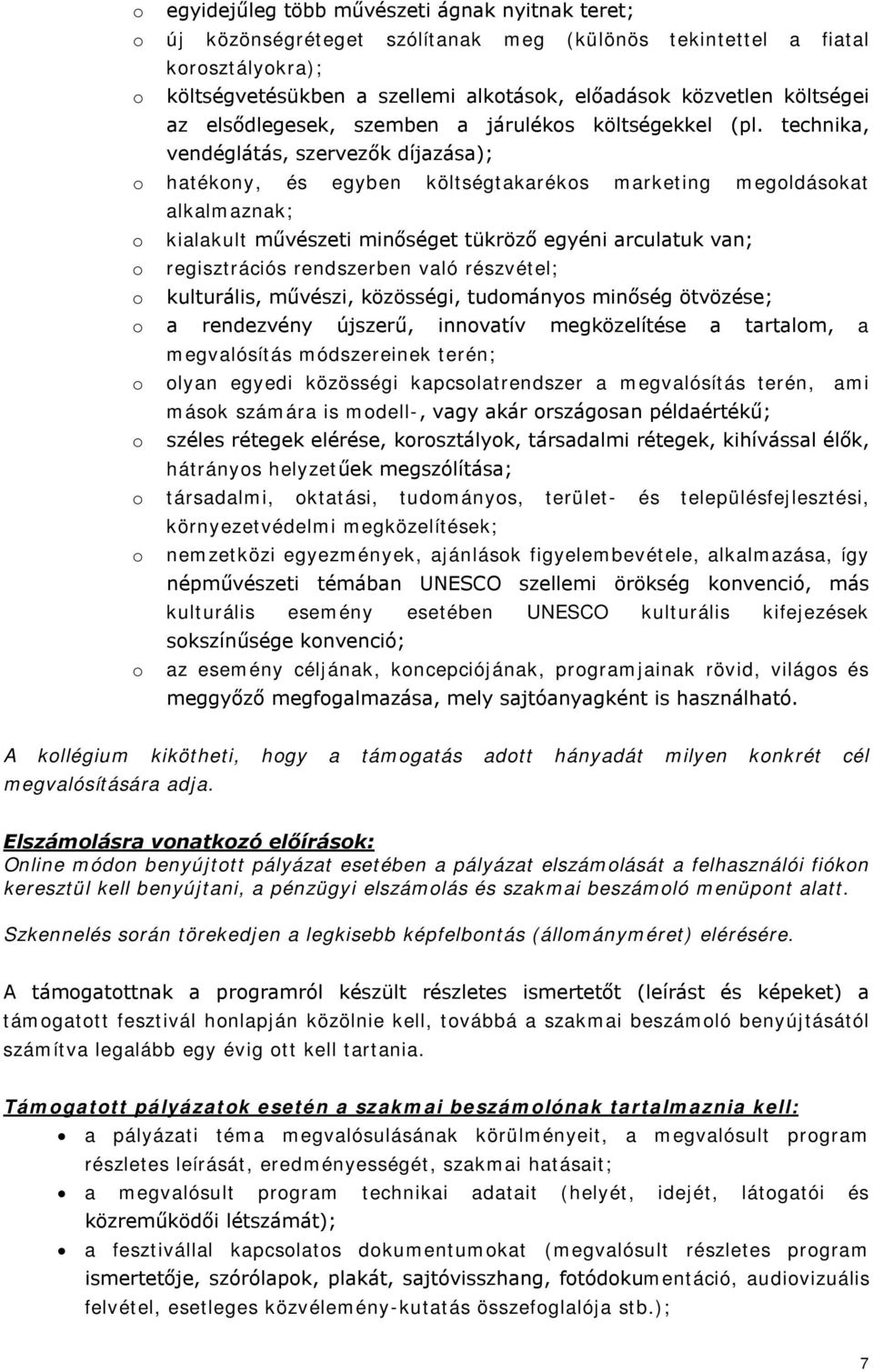 o egyidejűleg több művészeti ágnak nyitnak teret;
o új közönségréteget szólítanak meg (különös tekintettel a fiatal korosztályokra);
o költségvetésükben a szellemi alkotások, előadások közvetlen költségei az elsődlegesek, szemben a járulékos költségekkel (pl. technika, vendéglátás, szervezők díjazása);
o hatékony, és egyben költségtakarékos marketing megoldásokat alkalmaznak;
o kialakult művészeti minőséget tükröző egyéni arculatuk van;
o regisztrációs rendszerben való részvétel;
o kulturális, művészi, közösségi, tudományos minőség ötvözése;
o a rendezvény újszerű, innovatív megközelítése a tartalom, a megvalósítás módszereinek terén;
o olyan egyedi közösségi kapcsolatrendszer a megvalósítás terén, ami mások számára is modell-, vagy akár országosan példaértékű;
o széles rétegek elérése, korosztályok, társadalmi rétegek, kihívással élők, hátrányos helyzetűek megszólítása;
o társadalmi, oktatási, tudományos, terület- és településfejlesztési, környezetvédelmi megközelítések;
o nemzetközi egyezmények, ajánlások figyelembevétele, alkalmazása, így népművészeti témában UNESCO szellemi örökség konvenció, más kulturális esemény esetében UNESCO kulturális kifejezések sokszínűsége konvenció;
o az esemény céljának, koncepciójának, programjainak rövid, világos és meggyőző megfogalmazása, mely sajtóanyagként is használható.

A kollégium kikötheti, hogy a támogatás adott hányadát milyen konkrét cél megvalósítására adja.

Elszámolásra vonatkozó előírások:
Online módon benyújtott pályázat esetében a pályázat elszámolását a felhasználói fiókon keresztül kell benyújtani, a pénzügyi elszámolás és szakmai beszámoló menüpont alatt.

Szkennelés során törekedjen a legkisebb képfelbontás (állományméret) elérésére.

A támogatottnak a programról készült részletes ismertetőt (leírást és képeket) a támogatott fesztivál honlapján közölnie kell, továbbá a szakmai beszámoló benyújtásától számítva legalább egy évig ott kell tartania.

Támogatott pályázatok esetén a szakmai beszámolónak tartalmaznia kell:
• a pályázati téma megvalósulásának körülményeit, a megvalósult program részletes leírását, eredményességét, szakmai hatásait;
• a megvalósult program technikai adatait (helyét, idejét, látogatói és közreműködői létszámát);
• a fesztivállal kapcsolatos dokumentumokat (megvalósult részletes program ismertetője, szórólapok, plakát, sajtóvisszhang, fotódokumentáció, audiovizuális felvétel, esetleges közvélemény-kutatás összefoglalója stb.);

7